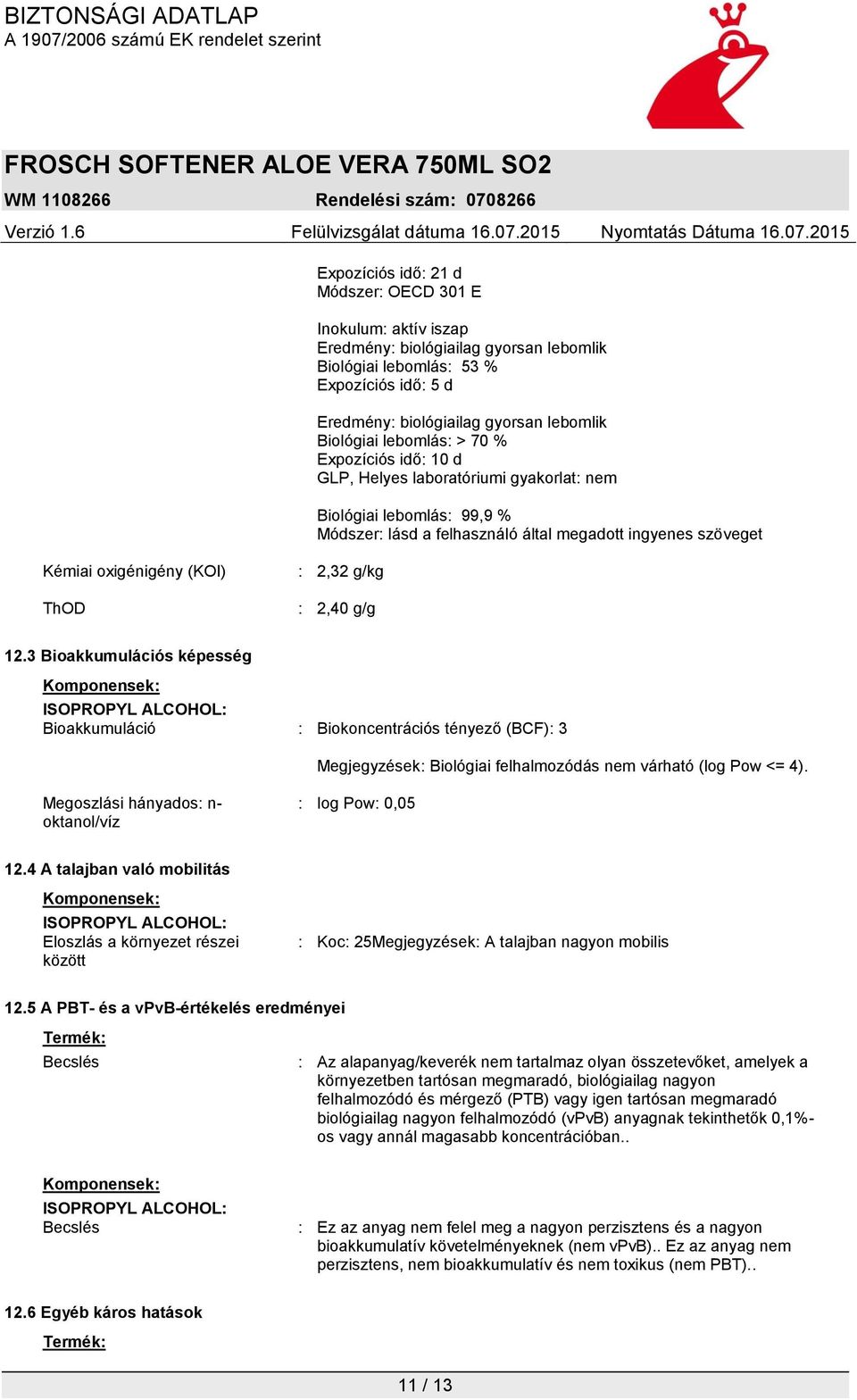 BIZTONSÁGI ADATLAP
A 1907/2006 számú EK rendelet szerint

FROSCH SOFTENER ALOE VERA 750ML SO2

WM 1108266 Rendelési szám: 0708266

Verzió 1.6 Felülvizsgálat dátuma 16.07.2015 Nyomtatás Dátuma 16.07.2015

Expozíciós idő: 21 d
Módszer: OECD 301 E

Inokulum: aktív iszap
Eredmény: biológiailag gyorsan lebomlik
Biológiai lebomlás: 53 %
Expozíciós idő: 5 d

Eredmény: biológiailag gyorsan lebomlik
Biológiai lebomlás: > 70 %
Expozíciós idő: 10 d
GLP, Helyes laboratóriumi gyakorlat: nem

Biológiai lebomlás: 99,9 %
Módszer: lásd a felhasználó által megadott ingyenes szöveget

Kémiai oxigénigény (KOI) : 2,32 g/kg

ThOD : 2,40 g/g

12.3 Bioakkumulációs képesség

Komponensek:
ISOPROPYL ALCOHOL:
Bioakkumuláció : Biokoncentrációs tényező (BCF): 3

Megjegyzések: Biológiai felhalmozódás nem várható (log Pow <= 4).

Megoszlási hányados: n-oktanol/víz : log Pow: 0,05

12.4 A talajban való mobilitás

Komponensek:
ISOPROPYL ALCOHOL:
Eloszlás a környezet részei között : Koc: 25Megjegyzések: A talajban nagyon mobilis

12.5 A PBT- és a vPvB-értékelés eredményei

Termék:
Becslés : Az alapanyag/keverék nem tartalmaz olyan összetevőket, amelyek a környezetben tartósan megmaradó, biológiailag nagyon felhalmozódó és mérgező (PTB) vagy igen tartósan megmaradó biológiailag nagyon felhalmozódó (vPvB) anyagnak tekinthetők 0,1%-os vagy annál magasabb koncentrációban..

Komponensek:
ISOPROPYL ALCOHOL:
Becslés : Ez az anyag nem felel meg a nagyon perzisztens és a nagyon bioakkumulatív követelményeknek (nem vPvB).. Ez az anyag nem perzisztens, nem bioakkumulatív és nem toxikus (nem PBT)..

12.6 Egyéb káros hatások

Termék:

11 / 13